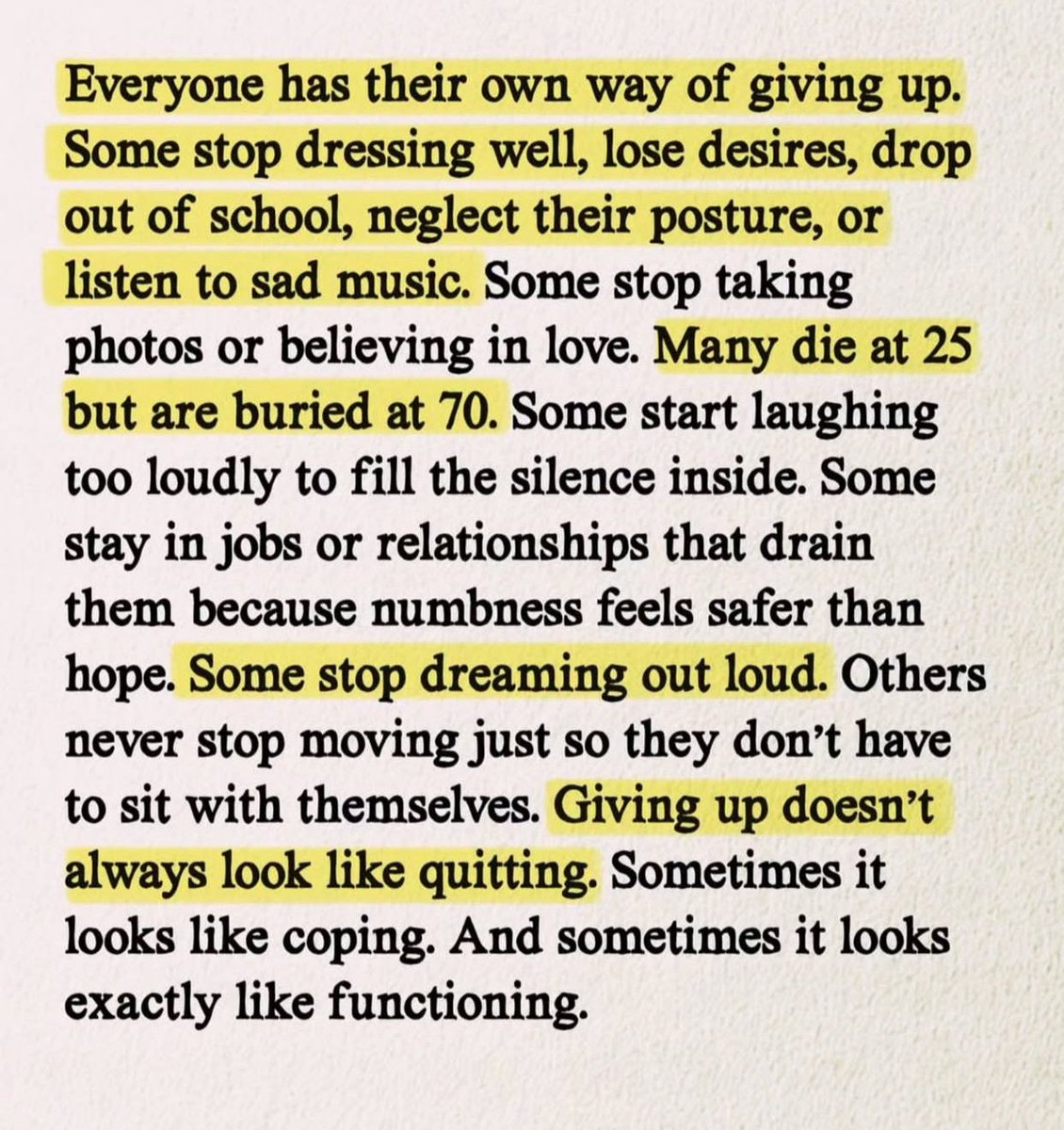 Everyone has their own way of giving up. Some stop dressing well, lose desires, drop out of school, neglect their posture, or listen to sad music. Some stop taking photos or believing in love. Many die at 25 but are buried at 70. Some start laughing too loudly to fill the silence inside. Some stay in jobs or relationships that drain them because numbness feels safer than hope. Some stop dreaming out loud. Others never stop moving just so they don't have to sit with themselves. Giving up doesn't always look like quitting. Sometimes it looks like coping. And sometimes it looks exactly like functioning.